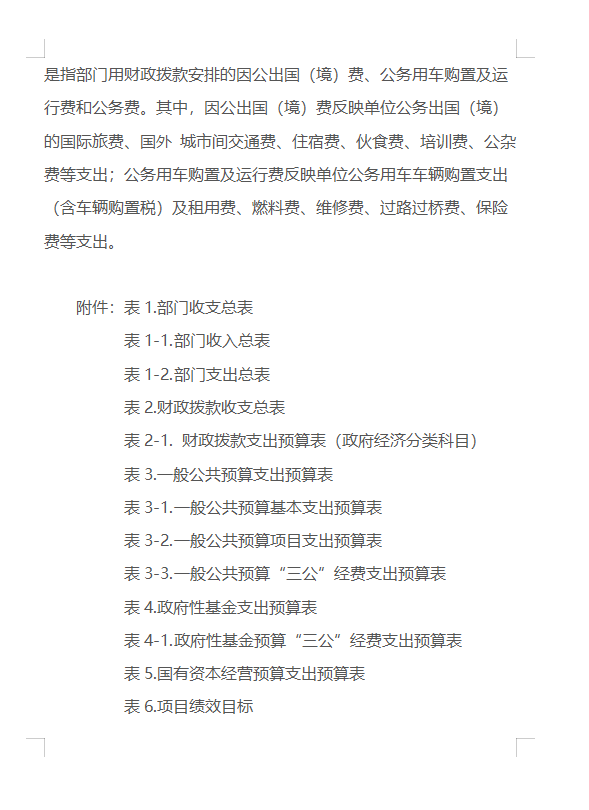 是指部门用财政拨款安排的因公出国（境）费、公务用车购置及运行费和公务费。其中，因公出国（境）费反映单位公务出国（境）的国际旅费、国外 城市间交通费、住宿费、伙食费、培训费、公杂费等支出；公务用车购置及运行费反映单位公务用车车辆购置支出（含车辆购置税）及租用费、燃料费、维修费、过路过桥费、保险费等支出。

附件：表 1.部门收支总表

表 1-1.部门收入总表

表 1-2.部门支出总表

表 2.财政拨款收支总表

表 2-1. 财政拨款支出预算表（政府经济分类科目）

表 3.一般公共预算支出预算表

表 3-1.一般公共预算基本支出预算表

表 3-2.一般公共预算项目支出预算表

表 3-3.一般公共预算“三公”经费支出预算表

表 4.政府性基金支出预算表

表 4-1.政府性基金预算“三公”经费支出预算表

表 5.国有资本经营预算支出预算表

表 6.项目绩效目标